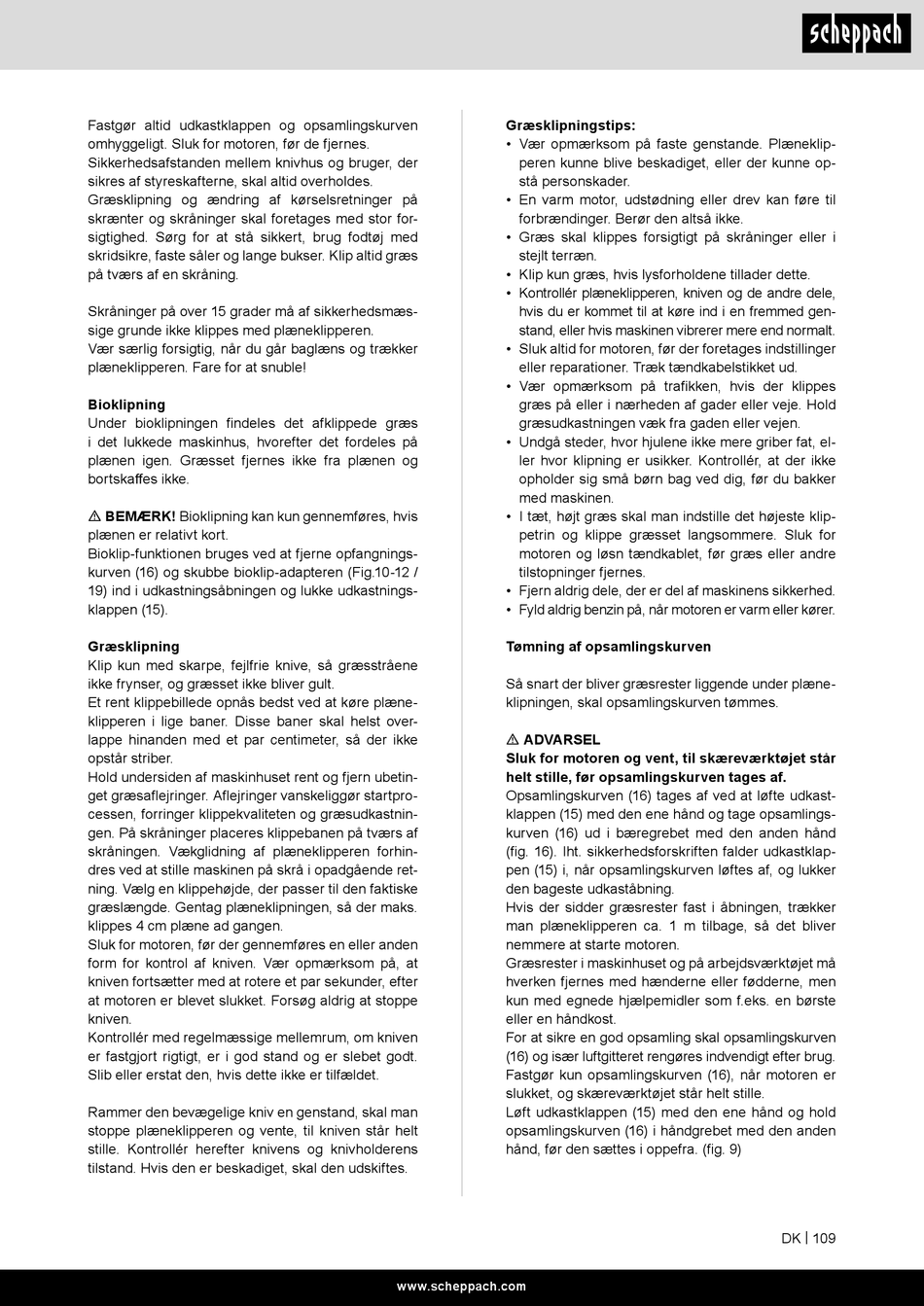 scheppach

Fastgør altid udkastklappen og opsamlingskurven omhyggeligt. Sluk for motoren, før de fjernes. Sikkerhedsafstanden mellem knivhus og bruger, der sikres af styreskafterne, skal altid overholdes. Græsklipning og ændring af kørselsretninger på skrænter og skråninger skal foretages med stor forsigtighed. Sørg for at stå sikkert, brug fodtøj med skridsikre, faste såler og lange bukser. Klip altid græs på tværs af en skråning.

Skråninger på over 15 grader må af sikkerhedsmæssige grunde ikke klippes med plæneklipperen.
Vær særlig forsigtig, når du går baglæns og trækker plæneklipperen. Fare for at snuble!

Bioklipning
Under bioklipningen findeles det afklippede græs i det lukkede maskinhus, hvorefter det fordeles på plænen igen. Græsset fjernes ikke fra plænen og bortskaffes ikke.

⚠ BEMÆRK! Bioklipning kan kun gennemføres, hvis plænen er relativt kort.
Bioklip-funktionen bruges ved at fjerne opfangningskurven (16) og skubbe bioklip-adapteren (Fig.10-12 / 19) ind i udkastningsåbningen og lukke udkastningsklappen (15).

Græsklipning
Klip kun med skarpe, fejlfrie knive, så græsstråene ikke frynser, og græsset ikke bliver gult.
Et rent klippebillede opnås bedst ved at køre plæneklipperen i lige baner. Disse baner skal helst overlappe hinanden med et par centimeter, så der ikke opstår striber.
Hold undersiden af maskinhuset rent og fjern ubetinget græsaflejringer. Aflejringer vanskeliggør startprocessen, forringer klippekvaliteten og græsudkastningen. På skråninger placeres klippebanen på tværs af skråningen. Vækglidning af plæneklipperen forhindres ved at stille maskinen på skrå i opadgående retning. Vælg en klippehøjde, der passer til den faktiske græslængde. Gentag plæneklipningen, så der maks. klippes 4 cm plæne ad gangen.
Sluk for motoren, før der gennemføres en eller anden form for kontrol af kniven. Vær opmærksom på, at kniven fortsætter med at rotere et par sekunder, efter at motoren er blevet slukket. Forsøg aldrig at stoppe kniven.
Kontrollér med regelmæssige mellemrum, om kniven er fastgjort rigtigt, er i god stand og er slebet godt. Slib eller erstat den, hvis dette ikke er tilfældet.

Rammer den bevægelige kniv en genstand, skal man stoppe plæneklipperen og vente, til kniven står helt stille. Kontrollér herefter knivens og knivholderens tilstand. Hvis den er beskadiget, skal den udskiftes.

Græsklipningstips:
• Vær opmærksom på faste genstande. Plæneklipperen kunne blive beskadiget, eller der kunne opstå personskader.
• En varm motor, udstødning eller drev kan føre til forbrændinger. Berør den altså ikke.
• Græs skal klippes forsigtigt på skråninger eller i stejlt terræn.
• Klip kun græs, hvis lysforholdene tillader dette.
• Kontrollér plæneklipperen, kniven og de andre dele, hvis du er kommet til at køre ind i en fremmed genstand, eller hvis maskinen vibrerer mere end normalt.
• Sluk altid for motoren, før der foretages indstillinger eller reparationer. Træk tændkabelstikket ud.
• Vær opmærksom på trafikken, hvis der klippes græs på eller i nærheden af gader eller veje. Hold græsudkastningen væk fra gaden eller vejen.
• Undgå steder, hvor hjulene ikke mere griber fat, eller hvor klipning er usikker. Kontrollér, at der ikke opholder sig små børn bag ved dig, før du bakker med maskinen.
• I tæt, højt græs skal man indstille det højeste klippetrin og klippe græsset langsommere. Sluk for motoren og løsn tændkablet, før græs eller andre tilstopninger fjernes.
• Fjern aldrig dele, der er del af maskinens sikkerhed.
• Fyld aldrig benzin på, når motoren er varm eller kører.

Tømning af opsamlingskurven

Så snart der bliver græsrester liggende under plæneklipningen, skal opsamlingskurven tømmes.

⚠ ADVARSEL
Sluk for motoren og vent, til skæreværktøjet står helt stille, før opsamlingskurven tages af.
Opsamlingskurven (16) tages af ved at løfte udkastklappen (15) med den ene hånd og tage opsamlingskurven (16) ud i bæregrebet med den anden hånd (fig. 16). Iht. sikkerhedsforskriften falder udkastklappen (15) i, når opsamlingskurven løftes af, og lukker den bageste udkaståbning.
Hvis der sidder græsrester fast i åbningen, trækker man plæneklipperen ca. 1 m tilbage, så det bliver nemmere at starte motoren.
Græsrester i maskinhuset og på arbejdsværktøjet må hverken fjernes med hænderne eller fødderne, men kun med egnede hjælpemidler som f.eks. en børste eller en håndkost.
For at sikre en god opsamling skal opsamlingskurven (16) og især luftgitteret rengøres indvendigt efter brug.
Fastgør kun opsamlingskurven (16), når motoren er slukket, og skæreværktøjet står helt stille.
Løft udkastklappen (15) med den ene hånd og hold opsamlingskurven (16) i håndgrebet med den anden hånd, før den sættes i oppefra. (fig. 9)

DK | 109

www.scheppach.com